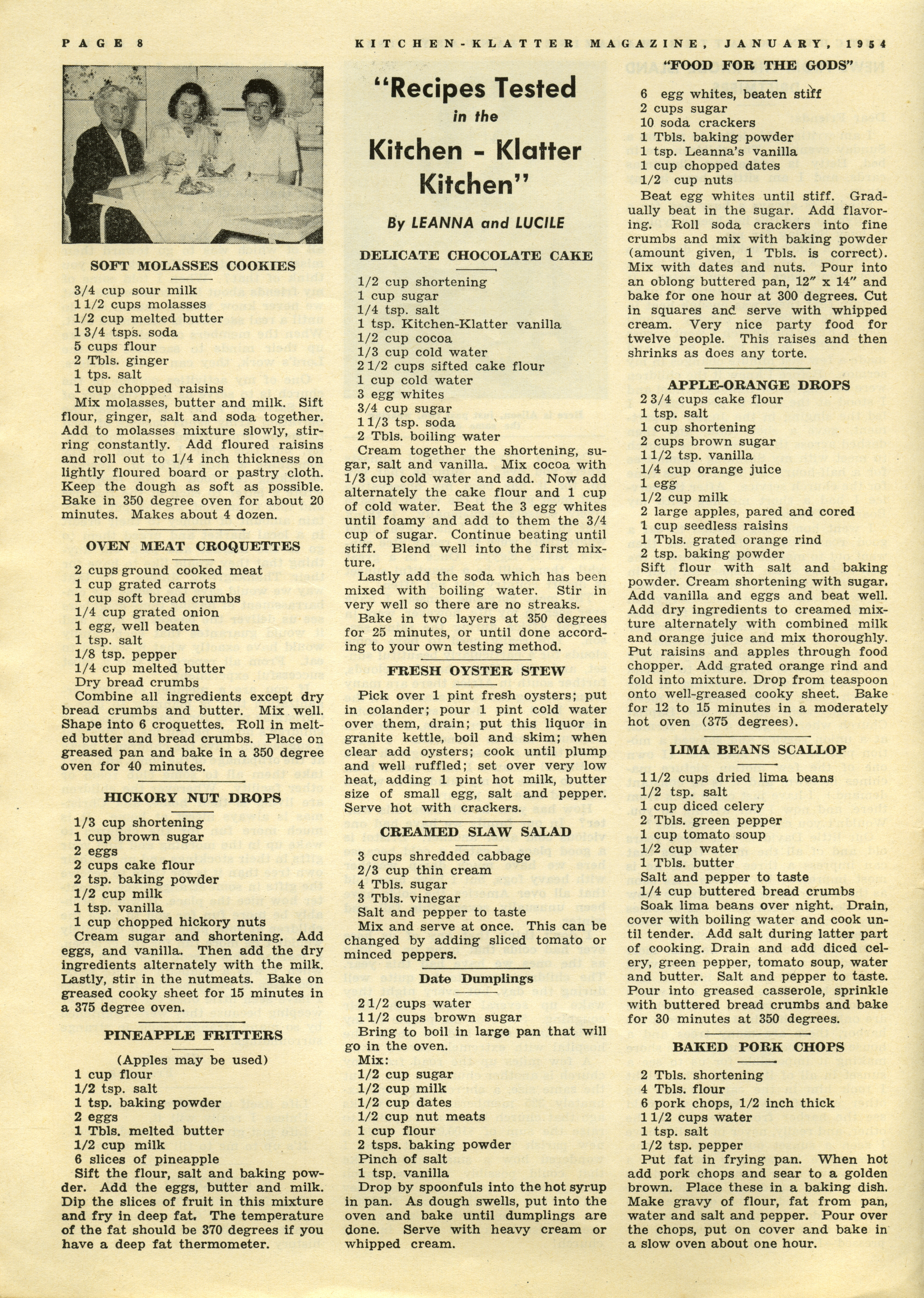 PAGE 8

KITCHEN-KLATTER MAGAZINE, JANUARY, 1954

SOFT MOLASSES COOKIES

3/4 cup sour milk
1 1/2 cups molasses
1/2 cup melted butter
1 3/4 tsps. soda
5 cups flour
2 Tbls. ginger
1 tps. salt
1 cup chopped raisins

Mix molasses, butter and milk. Sift flour, ginger, salt and soda together. Add to molasses mixture slowly, stirring constantly. Add floured raisins and roll out to 1/4 inch thickness on lightly floured board or pastry cloth. Keep the dough as soft as possible. Bake in 350 degree oven for about 20 minutes. Makes about 4 dozen.

OVEN MEAT CROQUETTES

2 cups ground cooked meat
1 cup grated carrots
1 cup soft bread crumbs
1/4 cup grated onion
1 egg, well beaten
1 tsp. salt
1/8 tsp. pepper
1/4 cup melted butter
Dry bread crumbs

Combine all ingredients except dry bread crumbs and butter. Mix well. Shape into 6 croquettes. Roll in melted butter and bread crumbs. Place on greased pan and bake in a 350 degree oven for 40 minutes.

HICKORY NUT DROPS

1/3 cup shortening
1 cup brown sugar
2 eggs
2 cups cake flour
2 tsp. baking powder
1/2 cup milk
1 tsp. vanilla
1 cup chopped hickory nuts

Cream sugar and shortening. Add eggs, and vanilla. Then add the dry ingredients alternately with the milk. Lastly, stir in the nutmeats. Bake on greased cooky sheet for 15 minutes in a 375 degree oven.

PINEAPPLE FRITTERS

(Apples may be used)

1 cup flour
1/2 tsp. salt
1 tsp. baking powder
2 eggs
1 Tbls. melted butter
1/2 cup milk
6 slices of pineapple

Sift the flour, salt and baking powder. Add the eggs, butter and milk. Dip the slices of fruit in this mixture and fry in deep fat. The temperature of the fat should be 370 degrees if you have a deep fat thermometer.

"Recipes Tested in the Kitchen - Klatter Kitchen"

By LEANNA and LUCILE

DELICATE CHOCOLATE CAKE

1/2 cup shortening
1 cup sugar
1/4 tsp. salt
1 tsp. Kitchen-Klatter vanilla
1/2 cup cocoa
1/3 cup cold water
2 1/2 cups sifted cake flour
1 cup cold water
3 egg whites
3/4 cup sugar
1 1/3 tsp. soda
2 Tbls. boiling water

Cream together the shortening, sugar, salt and vanilla. Mix cocoa with 1/3 cup cold water and add. Now add alternately the cake flour and 1 cup of cold water. Beat the 3 egg whites until foamy and add to them the 3/4 cup of sugar. Continue beating until stiff. Blend well into the first mixture.

Lastly add the soda which has been mixed with boiling water. Stir in very well so there are no streaks.

Bake in two layers at 350 degrees for 25 minutes, or until done according to your own testing method.

FRESH OYSTER STEW

Pick over 1 pint fresh oysters; put in colander; pour 1 pint cold water over them, drain; put this liquor in granite kettle, boil and skim; when clear add oysters; cook until plump and well ruffled; set over very low heat, adding 1 pint hot milk, butter size of small egg, salt and pepper. Serve hot with crackers.

CREAMED SLAW SALAD

3 cups shredded cabbage
2/3 cup thin cream
4 Tbls. sugar
3 Tbls. vinegar
Salt and pepper to taste

Mix and serve at once. This can be changed by adding sliced tomato or minced peppers.

Date Dumplings

2 1/2 cups water
1 1/2 cups brown sugar

Bring to boil in large pan that will go in the oven.

Mix:
1/2 cup sugar
1/2 cup milk
1/2 cup dates
1/2 cup nut meats
1 cup flour
2 tsps. baking powder
Pinch of salt
1 tsp. vanilla

Drop by spoonfuls into the hot syrup in pan. As dough swells, put into the oven and bake until dumplings are done. Serve with heavy cream or whipped cream.

"FOOD FOR THE GODS"

6 egg whites, beaten stiff
2 cups sugar
10 soda crackers
1 Tbls. baking powder
1 tsp. Leanna's vanilla
1 cup chopped dates
1/2 cup nuts

Beat egg whites until stiff. Gradually beat in the sugar. Add flavoring. Roll soda crackers into fine crumbs and mix with baking powder (amount given, 1 Tbls. is correct). Mix with dates and nuts. Pour into an oblong buttered pan, 12" x 14" and bake for one hour at 300 degrees. Cut in squares and serve with whipped cream. Very nice party food for twelve people. This raises and then shrinks as does any torte.

APPLE-ORANGE DROPS

2 3/4 cups cake flour
1 tsp. salt
1 cup shortening
2 cups brown sugar
1 1/2 tsp. vanilla
1/4 cup orange juice
1 egg
1/2 cup milk
2 large apples, pared and cored
1 cup seedless raisins
1 Tbls. grated orange rind
2 tsp. baking powder

Sift flour with salt and baking powder. Cream shortening with sugar. Add vanilla and eggs and beat well. Add dry ingredients to creamed mixture alternately with combined milk and orange juice and mix thoroughly. Put raisins and apples through food chopper. Add grated orange rind and fold into mixture. Drop from teaspoon onto well-greased cooky sheet. Bake for 12 to 15 minutes in a moderately hot oven (375 degrees).

LIMA BEANS SCALLOP

1 1/2 cups dried lima beans
1/2 tsp. salt
1 cup diced celery
2 Tbls. green pepper
1 cup tomato soup
1/2 cup water
1 Tbls. butter
Salt and pepper to taste
1/4 cup buttered bread crumbs

Soak lima beans over night. Drain, cover with boiling water and cook until tender. Add salt during latter part of cooking. Drain and add diced celery, green pepper, tomato soup, water and butter. Salt and pepper to taste. Pour into greased casserole, sprinkle with buttered bread crumbs and bake for 30 minutes at 350 degrees.

BAKED PORK CHOPS

2 Tbls. shortening
4 Tbls. flour
6 pork chops, 1/2 inch thick
1 1/2 cups water
1 tsp. salt
1/2 tsp. pepper

Put fat in frying pan. When hot add pork chops and sear to a golden brown. Place these in a baking dish. Make gravy of flour, fat from pan, water and salt and pepper. Pour over the chops, put on cover and bake in a slow oven about one hour.